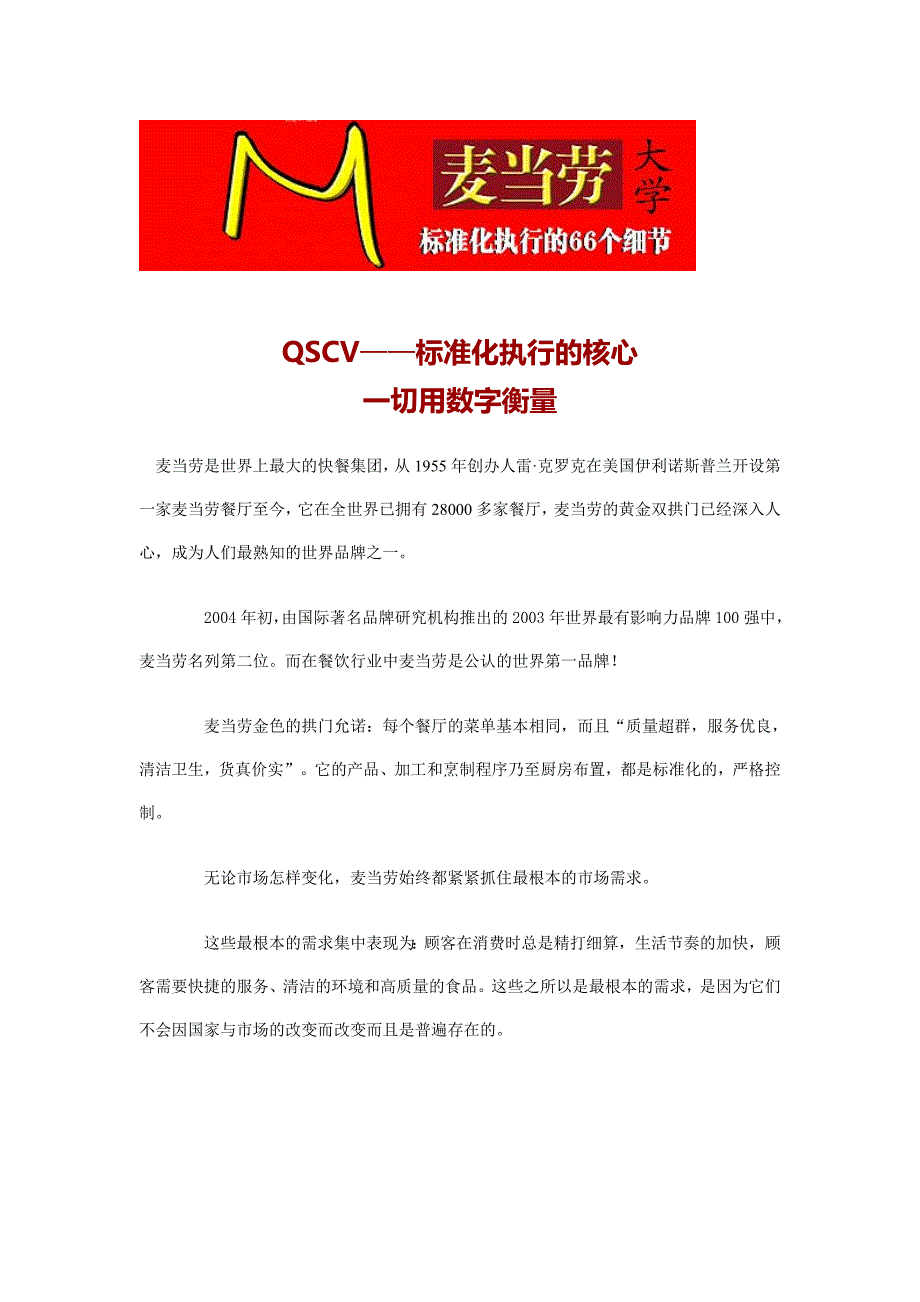 M 麦当劳 大学
标准化执行的66个细节

QSCV——标准化执行的核心
一切用数字衡量

麦当劳是世界上最大的快餐集团，从 1955 年创办人雷·克罗克在美国伊利诺斯普兰开设第一家麦当劳餐厅至今，它在全世界已拥有 28000 多家餐厅，麦当劳的黄金双拱门已经深入人心，成为人们最熟知的世界品牌之一。

2004 年初，由国际著名品牌研究机构推出的 2003 年世界最有影响力品牌 100 强中，麦当劳名列第二位。而在餐饮行业中麦当劳是公认的世界第一品牌！

麦当劳金色的拱门允诺：每个餐厅的菜单基本相同，而且“质量超群，服务优良，清洁卫生，货真价实”。它的产品、加工和烹制程序乃至厨房布置，都是标准化的，严格控制。

无论市场怎样变化，麦当劳始终都紧紧抓住最根本的市场需求。

这些最根本的需求集中表现为：顾客在消费时总是精打细算，生活节奏的加快，顾客需要快捷的服务、清洁的环境和高质量的食品。这些之所以是最根本的需求，是因为它们不会因国家与市场的改变而改变而且是普遍存在的。